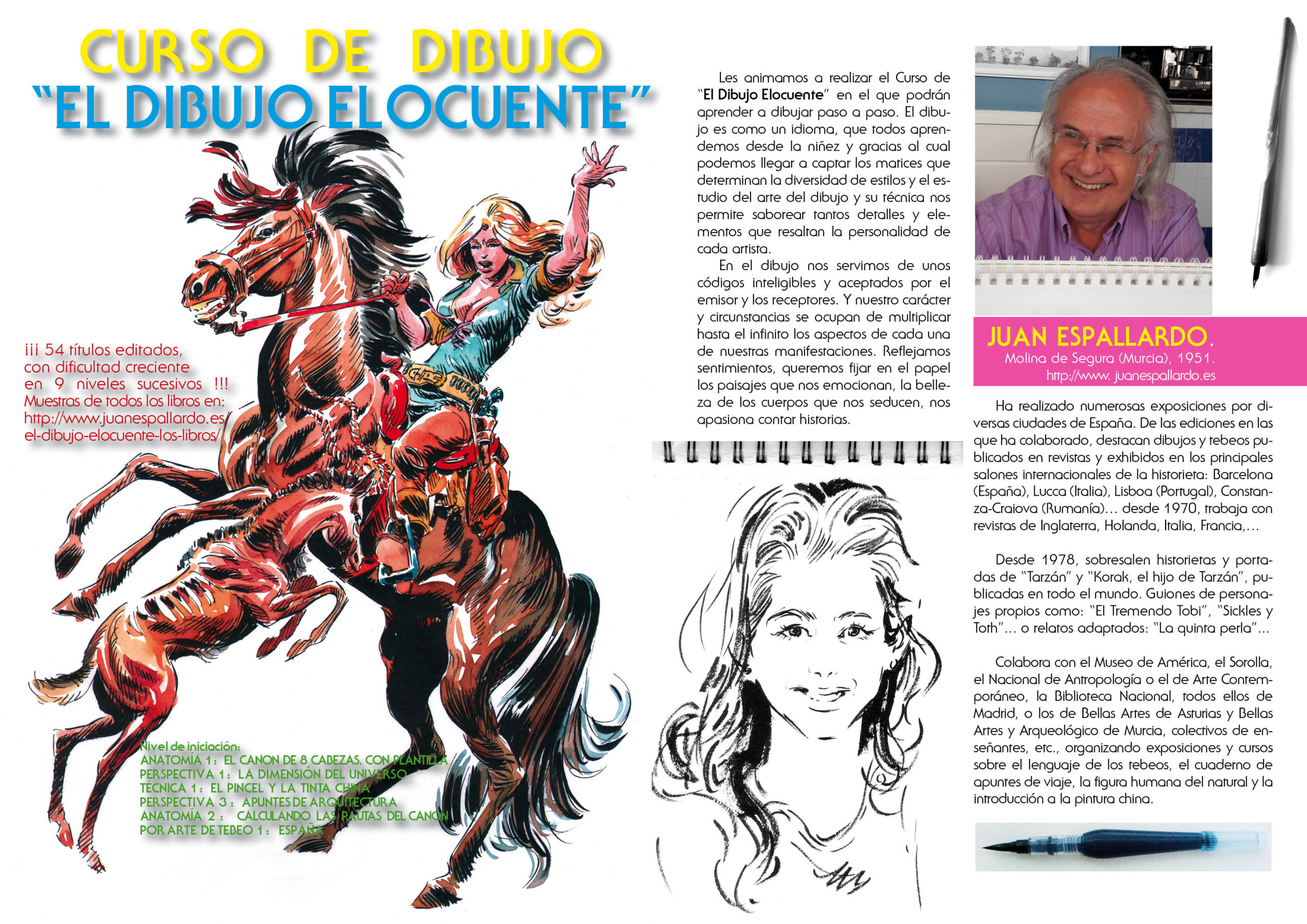 CURSO DE DIBUJO
"EL DIBUJO ELOCUENTE"

¡¡¡ 54 títulos editados, con dificultad creciente en 9 niveles sucesivos !!!
Muestras de todos los libros en:
http://www.juanespallardo.es/el-dibujo-elocuente-los-libros/

Nivel de iniciación:
ANATOMÍA 1: EL CANON DE 8 CABEZAS, CON PLANTILLA
PERSPECTIVA 1: LA DIMENSIÓN DEL UNIVERSO
TÉCNICA 1: EL PINCEL Y LA TINTA CHINA
PERSPECTIVA 3: APUNTES DE ARQUITECTURA
ANATOMÍA 2: CALCULANDO LAS PAUTAS DEL CANON
POR ARTE DE TEBEO 1: ESPAÑA

Les animamos a realizar el Curso de "El Dibujo Elocuente" en el que podrán aprender a dibujar paso a paso. El dibujo es como un idioma, que todos aprendemos desde la niñez y gracias al cual podemos llegar a captar los matices que determinan la diversidad de estilos y el estudio del arte del dibujo y su técnica nos permite saborear tantos detalles y elementos que resaltan la personalidad de cada artista.

En el dibujo nos servimos de unos códigos inteligibles y aceptados por el emisor y los receptores. Y nuestro carácter y circunstancias se ocupan de multiplicar hasta el infinito los aspectos de cada una de nuestras manifestaciones. Reflejamos sentimientos, queremos fijar en el papel los paisajes que nos emocionan, la belleza de los cuerpos que nos seducen, nos apasiona contar historias.

JUAN ESPALLARDO.
Molina de Segura (Murcia), 1951.
http://www. juanespallardo.es

Ha realizado numerosas exposiciones por diversas ciudades de España. De las ediciones en las que ha colaborado, destacan dibujos y tebeos publicados en revistas y exhibidos en los principales salones internacionales de la historieta: Barcelona (España), Lucca (Italia), Lisboa (Portugal), Constanza-Craiova (Rumanía)... desde 1970, trabaja con revistas de Inglaterra, Holanda, Italia, Francia,...

Desde 1978, sobresalen historietas y portadas de "Tarzán" y "Korak, el hijo de Tarzán", publicadas en todo el mundo. Guiones de personajes propios como: "El Tremendo Tobi", "Sickles y Toth"... o relatos adaptados: "La quinta perla"...

Colabora con el Museo de América, el Sorolla, el Nacional de Antropología o el de Arte Contemporáneo, la Biblioteca Nacional, todos ellos de Madrid, o los de Bellas Artes de Asturias y Bellas Artes y Arqueológico de Murcia, colectivos de enseñantes, etc., organizando exposiciones y cursos sobre el lenguaje de los tebeos, el cuaderno de apuntes de viaje, la figura humana del natural y la introducción a la pintura china.